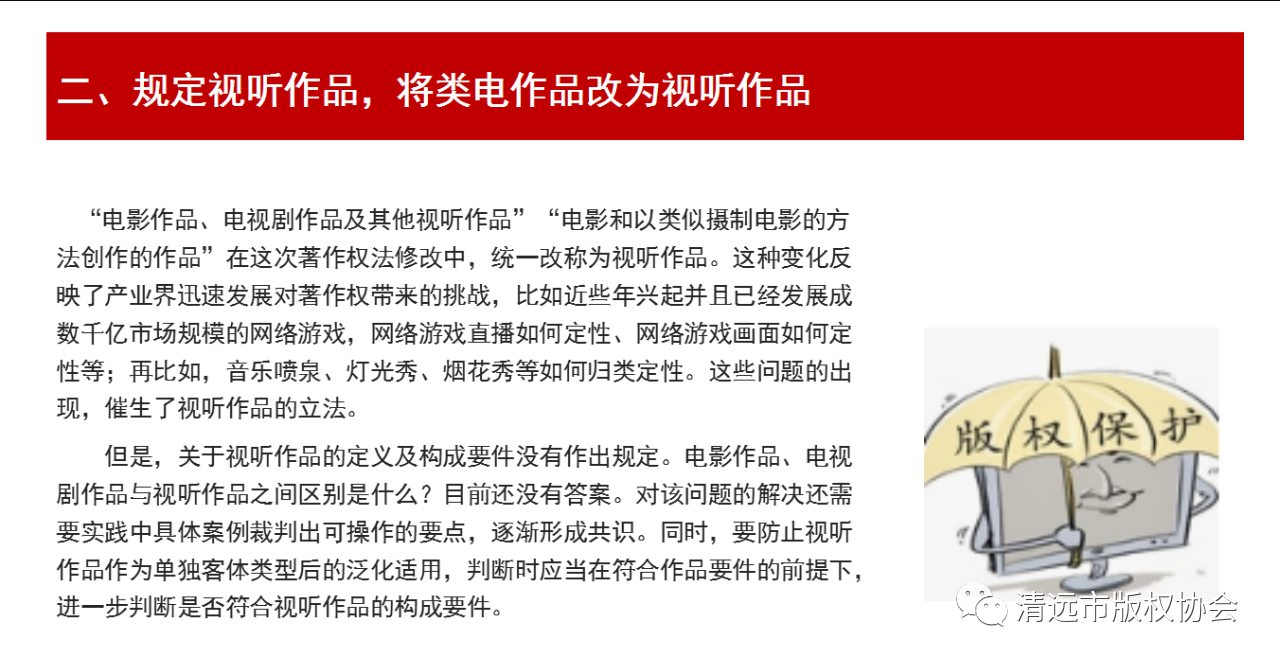 二、规定视听作品，将类电作品改为视听作品

“电影作品、电视剧作品及其他视听作品”“电影和以类似摄制电影的方法创作的作品”在这次著作权法修改中，统一改称为视听作品。这种变化反映了产业界迅速发展对著作权带来的挑战，比如近些年兴起并且已经发展成数千亿市场规模的网络游戏，网络游戏直播如何定性、网络游戏画面如何定性等；再比如，音乐喷泉、灯光秀、烟花秀等如何归类定性。这些问题的出现，催生了视听作品的立法。

但是，关于视听作品的定义及构成要件没有作出规定。电影作品、电视剧作品与视听作品之间区别是什么？目前还没有答案。对该问题的解决还需要实践中具体案例裁判出可操作的要点，逐渐形成共识。同时，要防止视听作品作为单独客体类型后的泛化适用，判断时应当在符合作品要件的前提下，进一步判断是否符合视听作品的构成要件。

版权保护

清远市版权协会